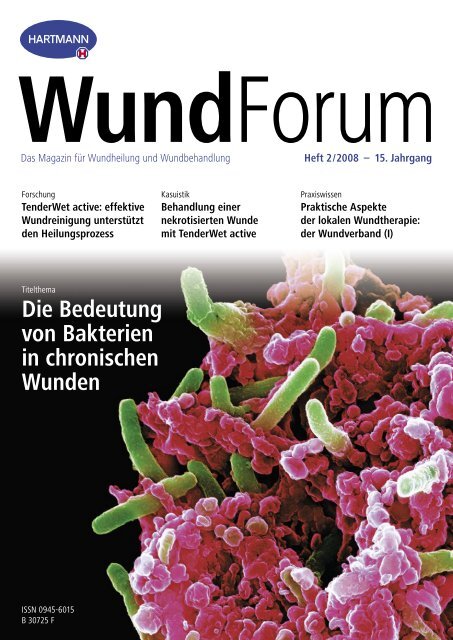 HARTMANN

WundForum

Das Magazin für Wundheilung und Wundbehandlung

Heft 2/2008 – 15. Jahrgang

Forschung
TenderWet active: effektive Wundreinigung unterstützt den Heilungsprozess

Kasuistik
Behandlung einer nekrotisierten Wunde mit TenderWet active

Praxiswissen
Praktische Aspekte der lokalen Wundtherapie: der Wundverband (I)

Titelthema
Die Bedeutung von Bakterien in chronischen Wunden

ISSN 0945-6015
B 30725 F